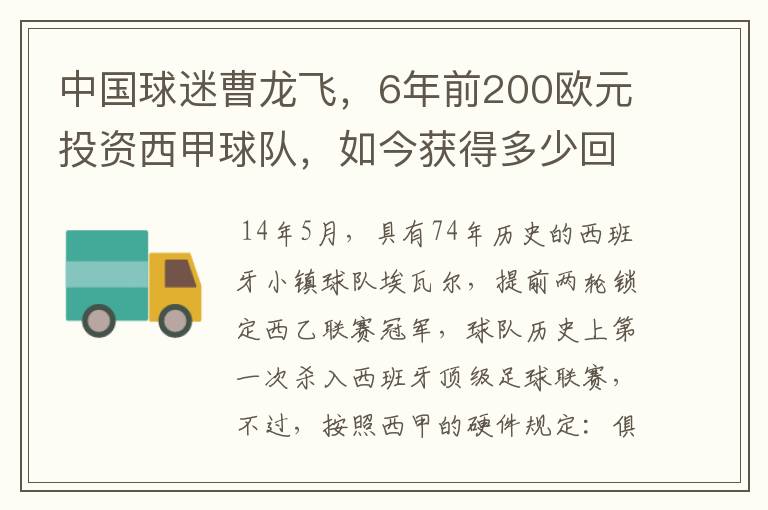 中国球迷曹龙飞，6年前200欧元投资西甲球队，如今获得多少回

14年5月，具有74年历史的西班牙小镇球队埃瓦尔，提前两轮锁定西乙联赛冠军，球队历史上第一次杀入西班牙顶级足球联赛，不过，按照西甲的硬件规定：俱